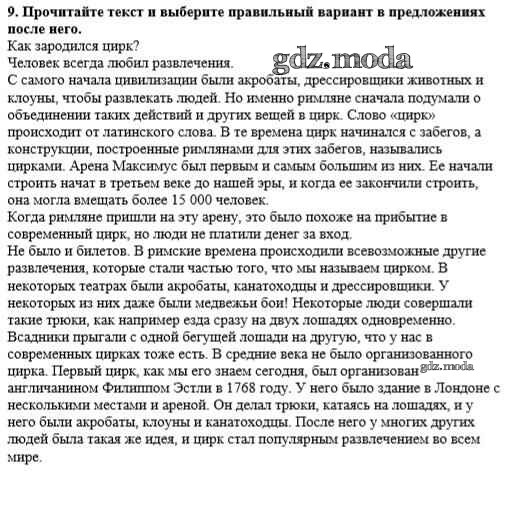 **9. Прочитайте текст и выберите правильный вариант в предложениях после него.**

Как зародился цирк?

Человек всегда любил развлечения.

gdz.moda

С самого начала цивилизации были акробаты, дрессировщики животных и клоуны, чтобы развлекать людей. Но именно римляне сначала подумали о объединении таких действий и других вещей в цирк. Слово «цирк» происходит от латинского слова. В те времена цирк начинался с забегов, а конструкции, построенные римлянами для этих забегов, назывались цирками. Арена Максимус был первым и самым большим из них. Ее начали строить начат в третьем веке до нашей эры, и когда ее закончили строить, она могла вмещать более 15 000 человек.

Когда римляне пришли на эту арену, это было похоже на прибытие в современный цирк, но люди не платили денег за вход.

Не было и билетов. В римские времена происходили всевозможные другие развлечения, которые стали частью того, что мы называем цирком. В некоторых театрах были акробаты, канатоходцы и дрессировщики. У некоторых из них даже были медвежьи бои! Некоторые люди совершали такие трюки, как например езда сразу на двух лошадях одновременно. Всадники прыгали с одной бегущей лошади на другую, что у нас в современных цирках тоже есть. В средние века не было организованного цирка. Первый цирк, как мы его знаем сегодня, был организован gdz.moda англичанином Филиппом Эстли в 1768 году. У него было здание в Лондоне с несколькими местами и ареной. Он делал трюки, катаясь на лошадях, и у него были акробаты, клоуны и канатоходцы. После него у многих других людей была такая же идея, и цирк стал популярным развлечением во всем мире.